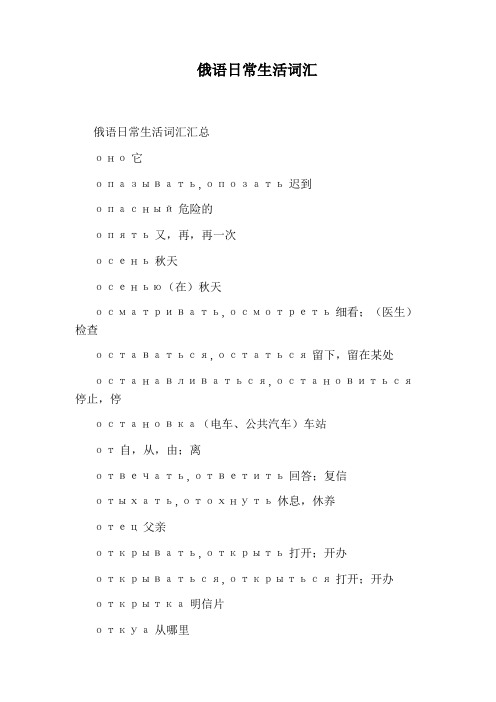 俄语日常生活词汇

俄语日常生活词汇汇总

оно 它

опазывать,опозать 迟到

опасный 危险的

опять 又，再，再一次

осень 秋天

осенью（在）秋天

осматривать,осмотреть 细看；（医生）检查

оставаться,остаться 留下，留在某处

останавливаться,остановиться 停止，停

остановка（电车、公共汽车）车站

от 自，从，由；离

отвечать,ответить 回答；复信

отыхать,отохнуть 休息，休养

отец 父亲

открывать,открыть 打开；开办

открываться,открыться 打开；开办

открытка 明信片

откуа 从哪里